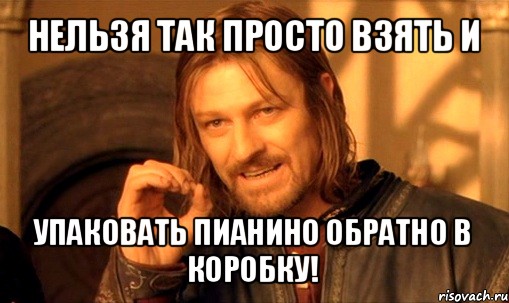 НЕЛЬЗЯ ТАК ПРОСТО ВЗЯТЬ И

УПАКОВАТЬ ПИАНИНО ОБРАТНО В КОРОБКУ!

risovach.ru